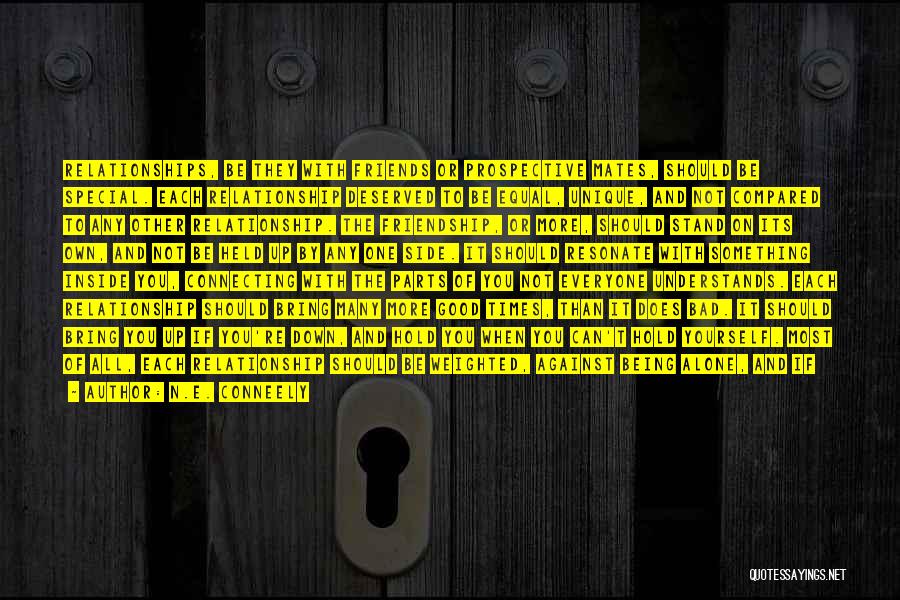 RELATIONSHIPS, BE THEY WITH FRIENDS OR PROSPECTIVE MATES, SHOULD BE SPECIAL. EACH RELATIONSHIP DESERVED TO BE EQUAL, UNIQUE, AND NOT COMPARED TO ANY OTHER RELATIONSHIP. THE FRIENDSHIP, OR MORE, SHOULD STAND ON ITS OWN, AND NOT BE HELD UP BY ANY ONE SIDE. IT SHOULD RESONATE WITH SOMETHING INSIDE YOU, CONNECTING WITH THE PARTS OF YOU NOT EVERYONE UNDERSTANDS. EACH RELATIONSHIP SHOULD BRING MANY MORE GOOD TIMES, THAN IT DOES BAD. IT SHOULD BRING YOU UP IF YOU'RE DOWN, AND HOLD YOU WHEN YOU CAN'T HOLD YOURSELF. MOST OF ALL, EACH RELATIONSHIP SHOULD BE WEIGHTED, AGAINST BEING ALONE, AND IF

- AUTHOR: N.E. CONNEELY

QUOTESSAYINGS.NET